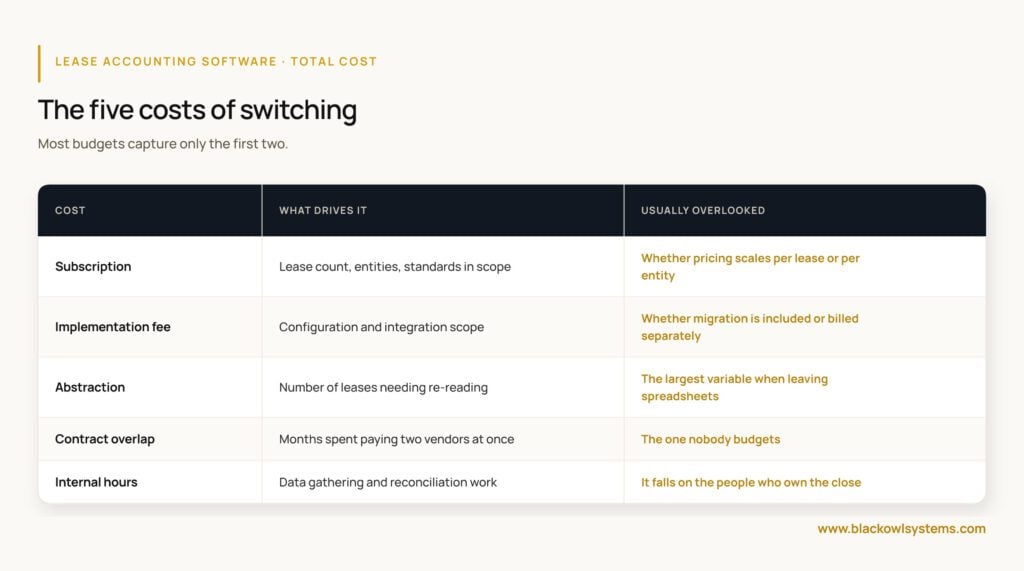 LEASE ACCOUNTING SOFTWARE · TOTAL COST

The five costs of switching

Most budgets capture only the first two.

| COST | WHAT DRIVES IT | USUALLY OVERLOOKED |
|---|---|---|
| Subscription | Lease count, entities, standards in scope | Whether pricing scales per lease or per entity |
| Implementation fee | Configuration and integration scope | Whether migration is included or billed separately |
| Abstraction | Number of leases needing re-reading | The largest variable when leaving spreadsheets |
| Contract overlap | Months spent paying two vendors at once | The one nobody budgets |
| Internal hours | Data gathering and reconciliation work | It falls on the people who own the close |

www.blackowlsystems.com